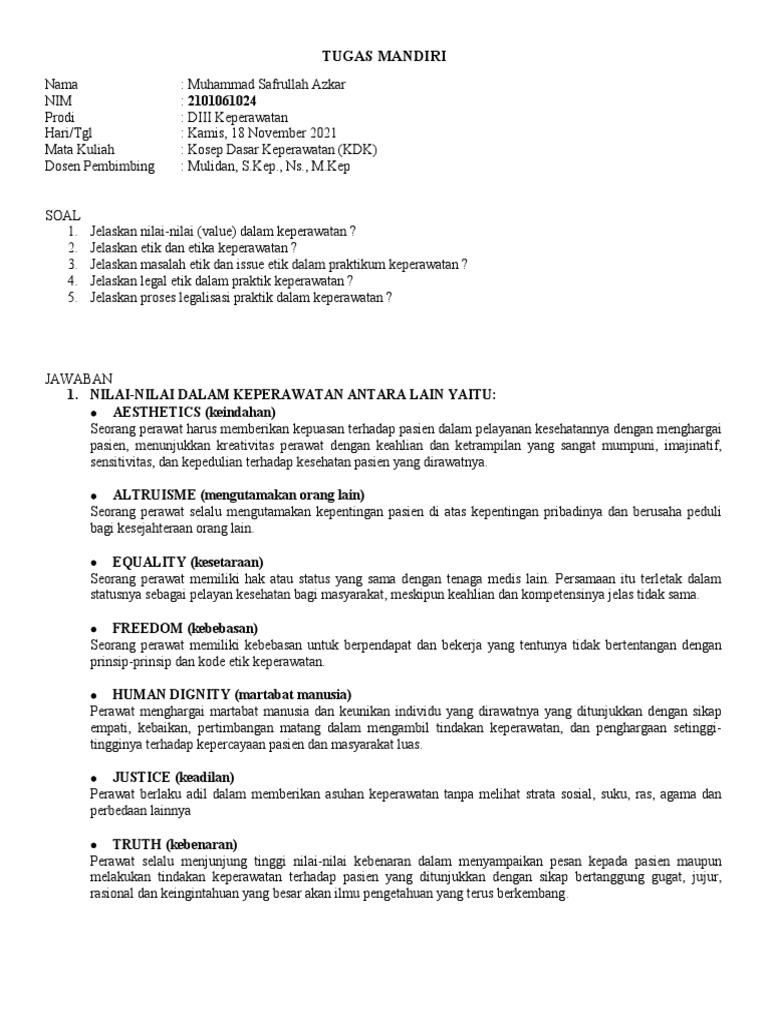 TUGAS MANDIRI

Nama : Muhammad Safrullah Azkar
NIM : 2101061024
Prodi : DIII Keperawatan
Hari/Tgl : Kamis, 18 November 2021
Mata Kuliah : Kosep Dasar Keperawatan (KDK)
Dosen Pembimbing : Mulidan, S.Kep., Ns., M.Kep

SOAL
1. Jelaskan nilai-nilai (value) dalam keperawatan ?
2. Jelaskan etik dan etika keperawatan ?
3. Jelaskan masalah etik dan issue etik dalam praktikum keperawatan ?
4. Jelaskan legal etik dalam praktik keperawatan ?
5. Jelaskan proses legalisasi praktik dalam keperawatan ?

JAWABAN
1. NILAI-NILAI DALAM KEPERAWATAN ANTARA LAIN YAITU:
• AESTHETICS (keindahan)
Seorang perawat harus memberikan kepuasan terhadap pasien dalam pelayanan kesehatannya dengan menghargai pasien, menunjukkan kreativitas perawat dengan keahlian dan ketrampilan yang sangat mumpuni, imajinatif, sensitivitas, dan kepedulian terhadap kesehatan pasien yang dirawatnya.

• ALTRUISME (mengutamakan orang lain)
Seorang perawat selalu mengutamakan kepentingan pasien di atas kepentingan pribadinya dan berusaha peduli bagi kesejahteraan orang lain.

• EQUALITY (kesetaraan)
Seorang perawat memiliki hak atau status yang sama dengan tenaga medis lain. Persamaan itu terletak dalam statusnya sebagai pelayan kesehatan bagi masyarakat, meskipun keahlian dan kompetensinya jelas tidak sama.

• FREEDOM (kebebasan)
Seorang perawat memiliki kebebasan untuk berpendapat dan bekerja yang tentunya tidak bertentangan dengan prinsip-prinsip dan kode etik keperawatan.

• HUMAN DIGNITY (martabat manusia)
Perawat menghargai martabat manusia dan keunikan individu yang dirawatnya yang ditunjukkan dengan sikap empati, kebaikan, pertimbangan matang dalam mengambil tindakan keperawatan, dan penghargaan setinggi-tingginya terhadap kepercayaan pasien dan masyarakat luas.

• JUSTICE (keadilan)
Perawat berlaku adil dalam memberikan asuhan keperawatan tanpa melihat strata sosial, suku, ras, agama dan perbedaan lainnya

• TRUTH (kebenaran)
Perawat selalu menjunjung tinggi nilai-nilai kebenaran dalam menyampaikan pesan kepada pasien maupun melakukan tindakan keperawatan terhadap pasien yang ditunjukkan dengan sikap bertanggung gugat, jujur, rasional dan keingintahuan yang besar akan ilmu pengetahuan yang terus berkembang.